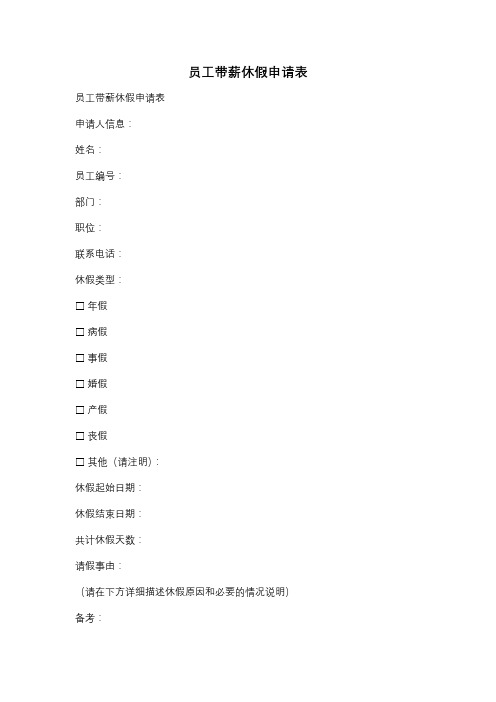 员工带薪休假申请表

员工带薪休假申请表

申请人信息：

姓名：

员工编号：

部门：

职位：

联系电话：

休假类型：

☐ 年假

☐ 病假

☐ 事假

☐ 婚假

☐ 产假

☐ 丧假

☐ 其他（请注明）：

休假起始日期：

休假结束日期：

共计休假天数：

请假事由：

（请在下方详细描述休假原因和必要的情况说明）

备考：